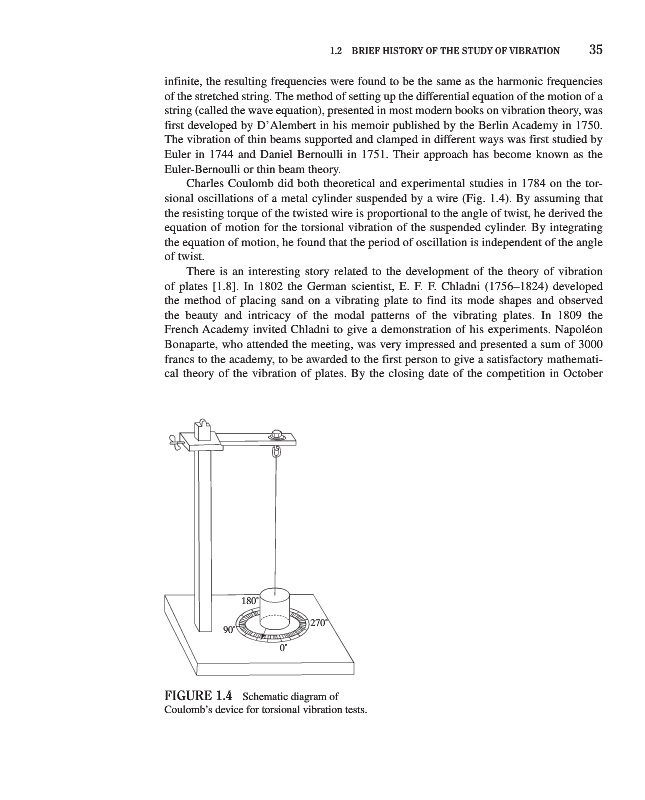 1.2 BRIEF HISTORY OF THE STUDY OF VIBRATION 35

infinite, the resulting frequencies were found to be the same as the harmonic frequencies of the stretched string. The method of setting up the differential equation of the motion of a string (called the wave equation), presented in most modern books on vibration theory, was first developed by D'Alembert in his memoir published by the Berlin Academy in 1750. The vibration of thin beams supported and clamped in different ways was first studied by Euler in 1744 and Daniel Bernoulli in 1751. Their approach has become known as the Euler-Bernoulli or thin beam theory.

Charles Coulomb did both theoretical and experimental studies in 1784 on the torsional oscillations of a metal cylinder suspended by a wire (Fig. 1.4). By assuming that the resisting torque of the twisted wire is proportional to the angle of twist, he derived the equation of motion for the torsional vibration of the suspended cylinder. By integrating the equation of motion, he found that the period of oscillation is independent of the angle of twist.

There is an interesting story related to the development of the theory of vibration of plates [1.8]. In 1802 the German scientist, E. F. F. Chladni (1756–1824) developed the method of placing sand on a vibrating plate to find its mode shapes and observed the beauty and intricacy of the modal patterns of the vibrating plates. In 1809 the French Academy invited Chladni to give a demonstration of his experiments. Napoléon Bonaparte, who attended the meeting, was very impressed and presented a sum of 3000 francs to the academy, to be awarded to the first person to give a satisfactory mathematical theory of the vibration of plates. By the closing date of the competition in October

180°
90°
270°
0°

FIGURE 1.4 Schematic diagram of Coulomb's device for torsional vibration tests.